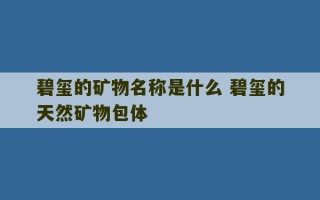 碧玺的矿物名称是什么 碧玺的天然矿物包体